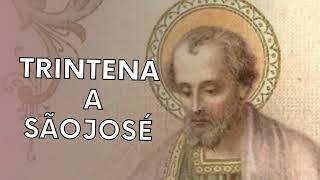 TRINTENA
A
SÃOJOSÉ